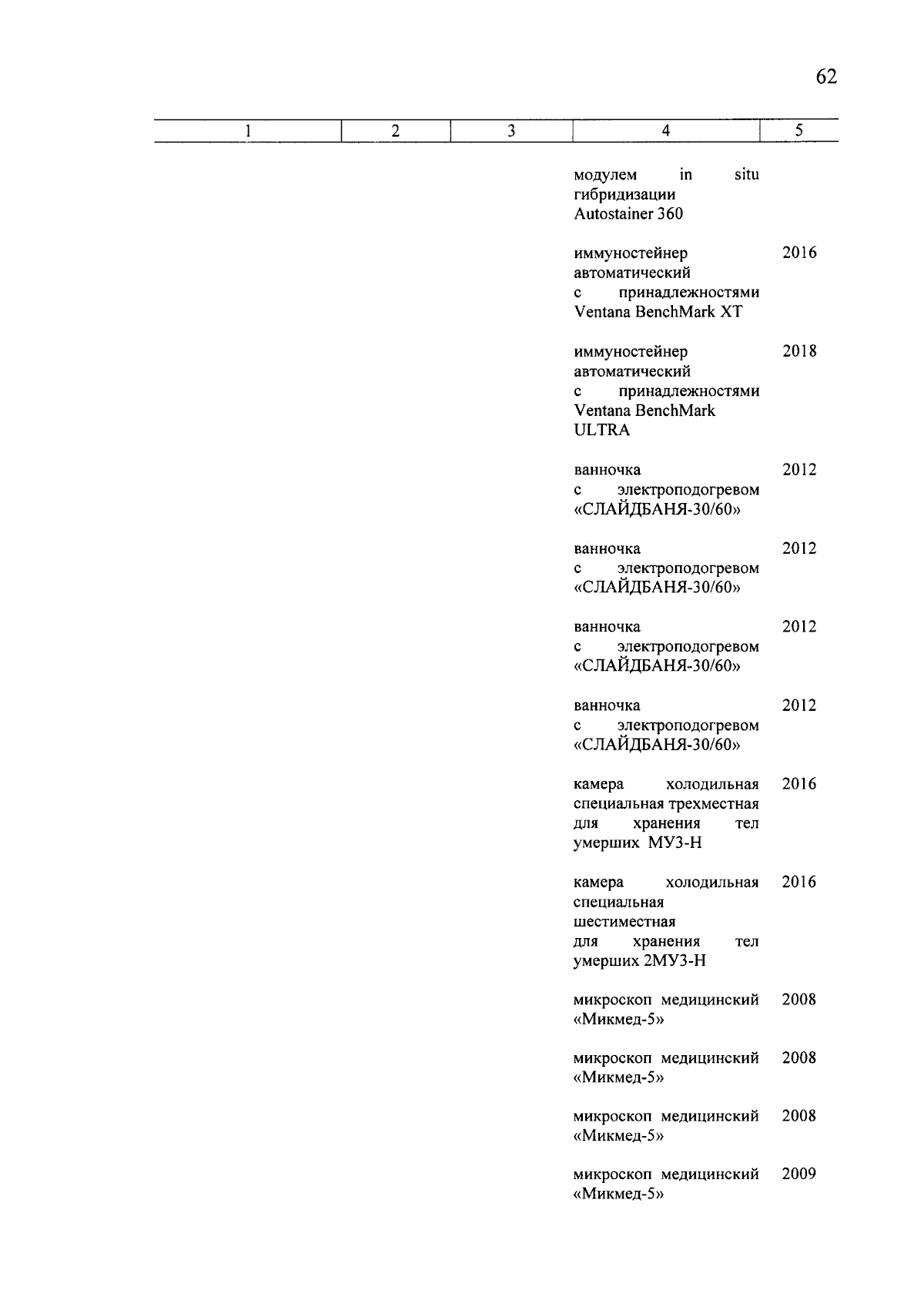 62

| 1 | 2 | 3 | 4 | 5 |
|---|---|---|---|---|
| | | | модулем in situ гибридизации Autostainer 360 | |
| | | | иммуностейнер автоматический с принадлежностями Ventana BenchMark XT | 2016 |
| | | | иммуностейнер автоматический с принадлежностями Ventana BenchMark ULTRA | 2018 |
| | | | ванночка с электроподогревом «СЛАЙДБАНЯ-30/60» | 2012 |
| | | | ванночка с электроподогревом «СЛАЙДБАНЯ-30/60» | 2012 |
| | | | ванночка с электроподогревом «СЛАЙДБАНЯ-30/60» | 2012 |
| | | | ванночка с электроподогревом «СЛАЙДБАНЯ-30/60» | 2012 |
| | | | камера холодильная специальная трехместная для хранения тел умерших МУЗ-Н | 2016 |
| | | | камера холодильная специальная шестиместная для хранения тел умерших 2МУЗ-Н | 2016 |
| | | | микроскоп медицинский «Микмед-5» | 2008 |
| | | | микроскоп медицинский «Микмед-5» | 2008 |
| | | | микроскоп медицинский «Микмед-5» | 2008 |
| | | | микроскоп медицинский «Микмед-5» | 2009 |